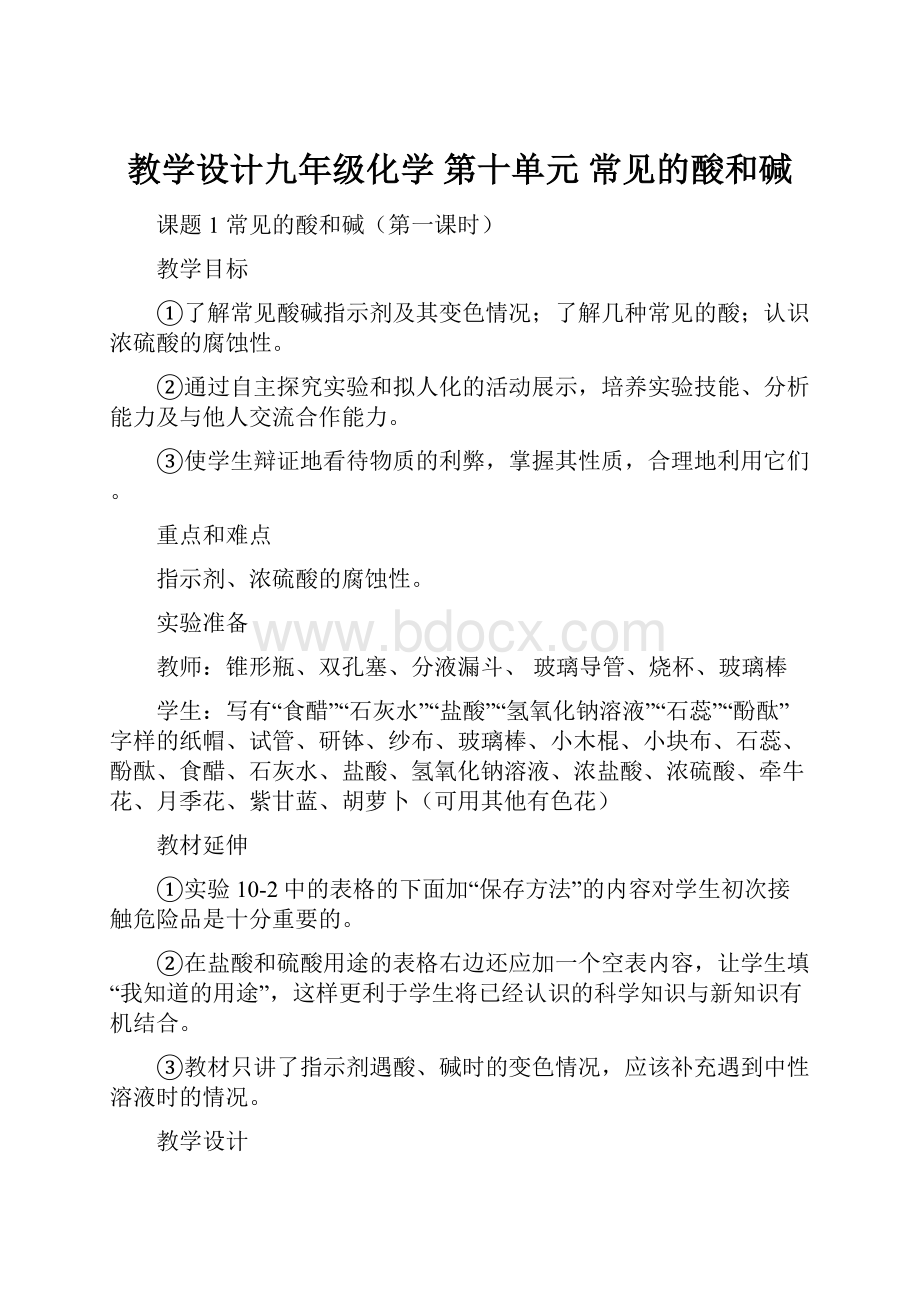 教学设计九年级化学 第十单元 常见的酸和碱

课题 1 常见的酸和碱（第一课时）

教学目标

①了解常见酸碱指示剂及其变色情况；了解几种常见的酸；认识浓硫酸的腐蚀性。

②通过自主探究实验和拟人化的活动展示，培养实验技能、分析能力及与他人交流合作能力。

③使学生辩证地看待物质的利弊，掌握其性质，合理地利用它们。

重点和难点

指示剂、浓硫酸的腐蚀性。

实验准备

www.bdocx.com

教师：锥形瓶、双孔塞、分液漏斗、 玻璃导管、烧杯、玻璃棒

学生：写有“食醋”“石灰水”“盐酸”“氢氧化钠溶液”“石蕊”“酚酞”字样的纸帽、试管、研钵、纱布、玻璃棒、小木棍、小块布、石蕊、酚酞、食醋、石灰水、盐酸、氢氧化钠溶液、浓盐酸、浓硫酸、牵牛花、月季花、紫甘蓝、胡萝卜（可用其他有色花）

教材延伸

①实验 10-2 中的表格的下面加“保存方法”的内容对学生初次接触危险品是十分重要的。

②在盐酸和硫酸用途的表格右边还应加一个空表内容，让学生填“我知道的用途”，这样更利于学生将已经认识的科学知识与新知识有机结合。

③教材只讲了指示剂遇酸、碱时的变色情况，应该补充遇到中性溶液时的情况。

教学设计